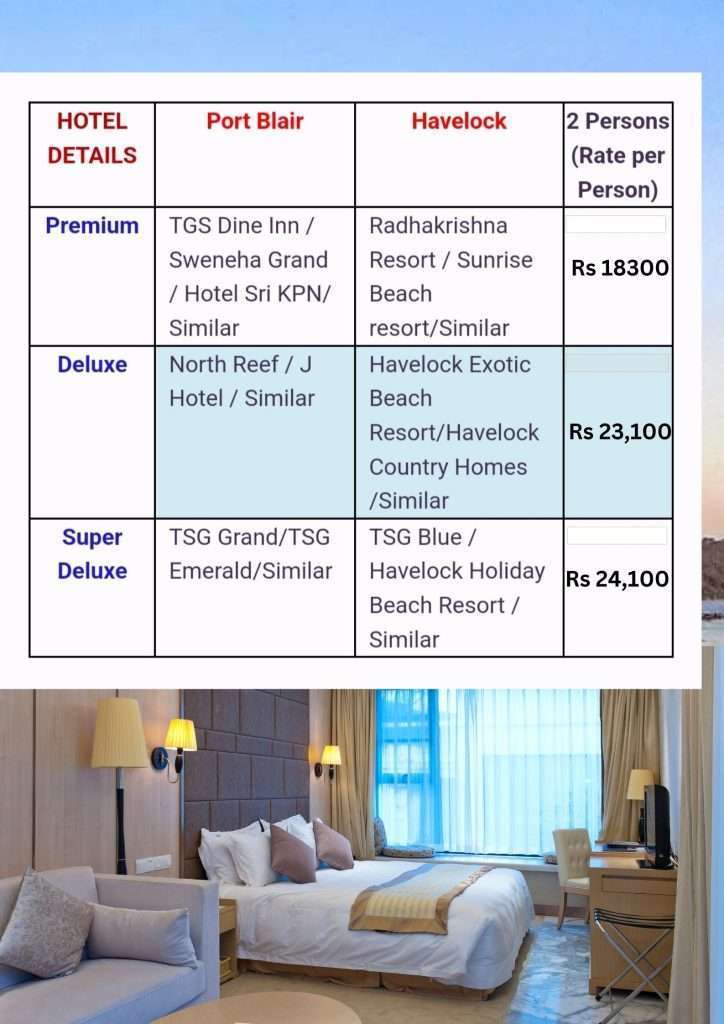 | HOTEL DETAILS | Port Blair | Havelock | 2 Persons (Rate per Person) |
|---|---|---|---|
| Premium | TGS Dine Inn / Sweneha Grand / Hotel Sri KPN/ Similar | Radhakrishna Resort / Sunrise Beach resort/Similar | Rs 18300 |
| Deluxe | North Reef / J Hotel / Similar | Havelock Exotic Beach Resort/Havelock Country Homes /Similar | Rs 23,100 |
| Super Deluxe | TSG Grand/TSG Emerald/Similar | TSG Blue / Havelock Holiday Beach Resort / Similar | Rs 24,100 |